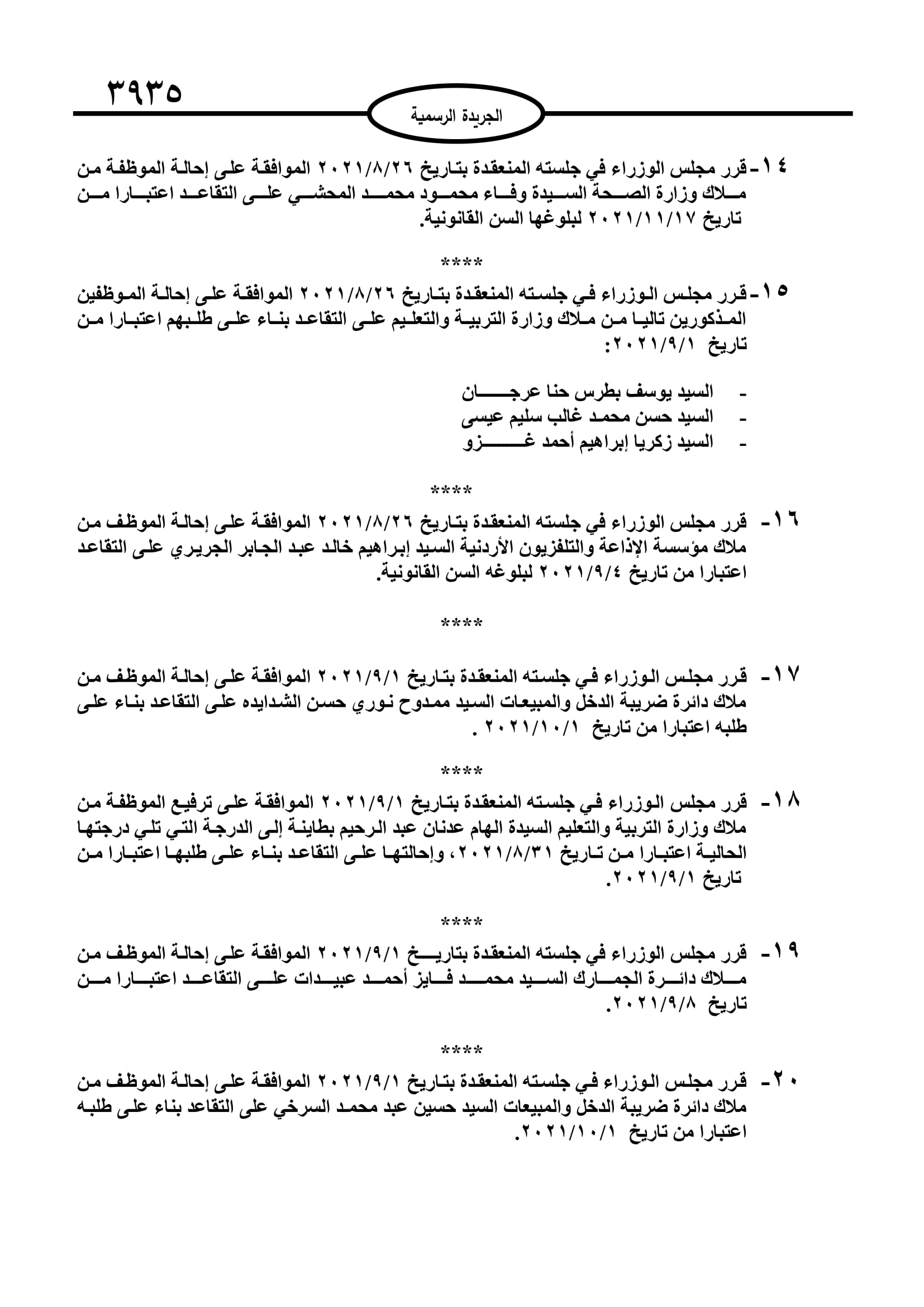 ٣٩٣٥

الجريدة الرسمية

١٤- قرر مجلس الوزراء في جلسته المنعقدة بتاريخ ٢٠٢١/٨/٢٦ الموافقة على إحالة الموظفة من ملاك وزارة الصحة السيدة وفاء محمود محمد المحشي على التقاعد اعتبارا من تاريخ ٢٠٢١/١١/١٧ لبلوغها السن القانونية.

****

١٥- قرر مجلس الوزراء في جلسته المنعقدة بتاريخ ٢٠٢١/٨/٢٦ الموافقة على إحالة الموظفين المذكورين تاليا من ملاك وزارة التربية والتعليم على التقاعد بناء على طلبهم اعتبارا من تاريخ ٢٠٢١/٩/١:

- السيد يوسف بطرس حنا عرجان
- السيد حسن محمد غالب سليم عيسى
- السيد زكريا إبراهيم أحمد غزو

****

١٦- قرر مجلس الوزراء في جلسته المنعقدة بتاريخ ٢٠٢١/٨/٢٦ الموافقة على إحالة الموظف من ملاك مؤسسة الإذاعة والتلفزيون الأردنية السيد إبراهيم خالد عبد الجابر الجريري على التقاعد اعتبارا من تاريخ ٢٠٢١/٩/٤ لبلوغه السن القانونية.

****

١٧- قرر مجلس الوزراء في جلسته المنعقدة بتاريخ ٢٠٢١/٩/١ الموافقة على إحالة الموظف من ملاك دائرة ضريبة الدخل والمبيعات السيد ممدوح نوري حسن الشدايده على التقاعد بناء على طلبه اعتبارا من تاريخ ٢٠٢١/١٠/١ .

****

١٨- قرر مجلس الوزراء في جلسته المنعقدة بتاريخ ٢٠٢١/٩/١ الموافقة على ترفيع الموظفة من ملاك وزارة التربية والتعليم السيدة الهام عدنان عبد الرحيم بطاينة إلى الدرجة التي تلي درجتها الحالية اعتبارا من تاريخ ٢٠٢١/٨/٣١، وإحالتها على التقاعد بناء على طلبها اعتبارا من تاريخ ٢٠٢١/٩/١.

****

١٩- قرر مجلس الوزراء في جلسته المنعقدة بتاريخ ٢٠٢١/٩/١ الموافقة على إحالة الموظف من ملاك دائرة الجمارك السيد محمد فايز أحمد عبيدات على التقاعد اعتبارا من تاريخ ٢٠٢١/٩/٨.

****

٢٠- قرر مجلس الوزراء في جلسته المنعقدة بتاريخ ٢٠٢١/٩/١ الموافقة على إحالة الموظف من ملاك دائرة ضريبة الدخل والمبيعات السيد حسين عبد محمد السرخي على التقاعد بناء على طلبه اعتبارا من تاريخ ٢٠٢١/١٠/١.